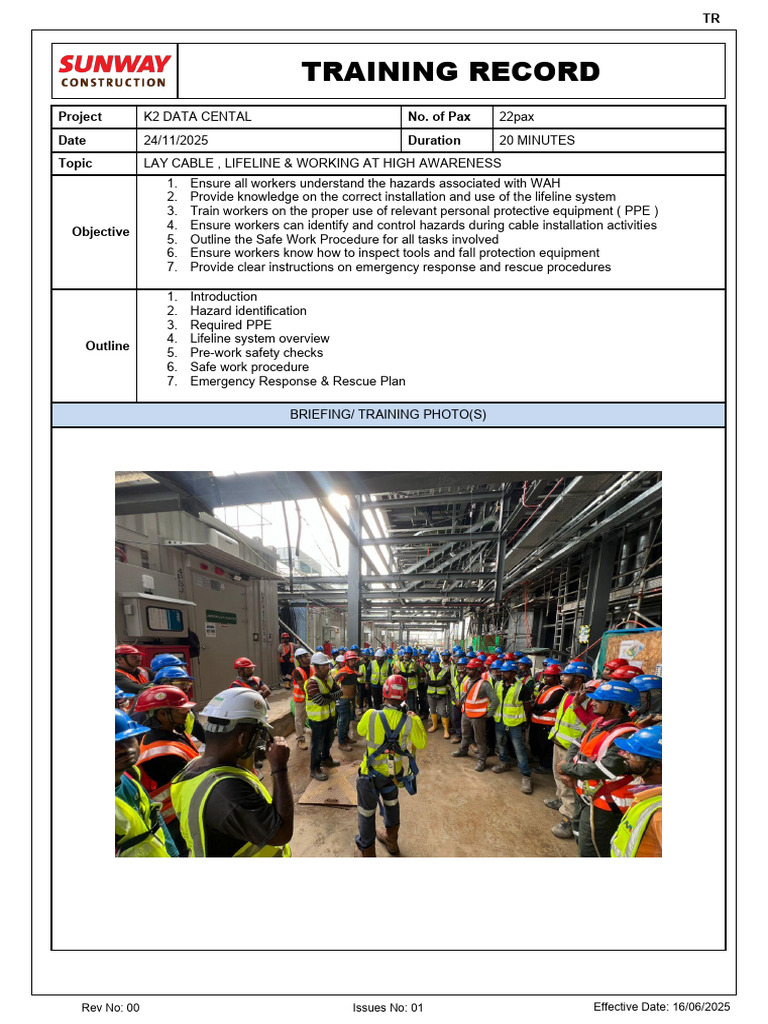 TR

SUNWAY
CONSTRUCTION

TRAINING RECORD

Project
K2 DATA CENTAL
No. of Pax
22pax

Date
24/11/2025
Duration
20 MINUTES

Topic
LAY CABLE , LIFELINE & WORKING AT HIGH AWARENESS

Objective
1. Ensure all workers understand the hazards associated with WAH
2. Provide knowledge on the correct installation and use of the lifeline system
3. Train workers on the proper use of relevant personal protective equipment ( PPE )
4. Ensure workers can identify and control hazards during cable installation activities
5. Outline the Safe Work Procedure for all tasks involved
6. Ensure workers know how to inspect tools and fall protection equipment
7. Provide clear instructions on emergency response and rescue procedures

Outline
1. Introduction
2. Hazard identification
3. Required PPE
4. Lifeline system overview
5. Pre-work safety checks
6. Safe work procedure
7. Emergency Response & Rescue Plan

BRIEFING/ TRAINING PHOTO(S)

Rev No: 00
Issues No: 01
Effective Date: 16/06/2025